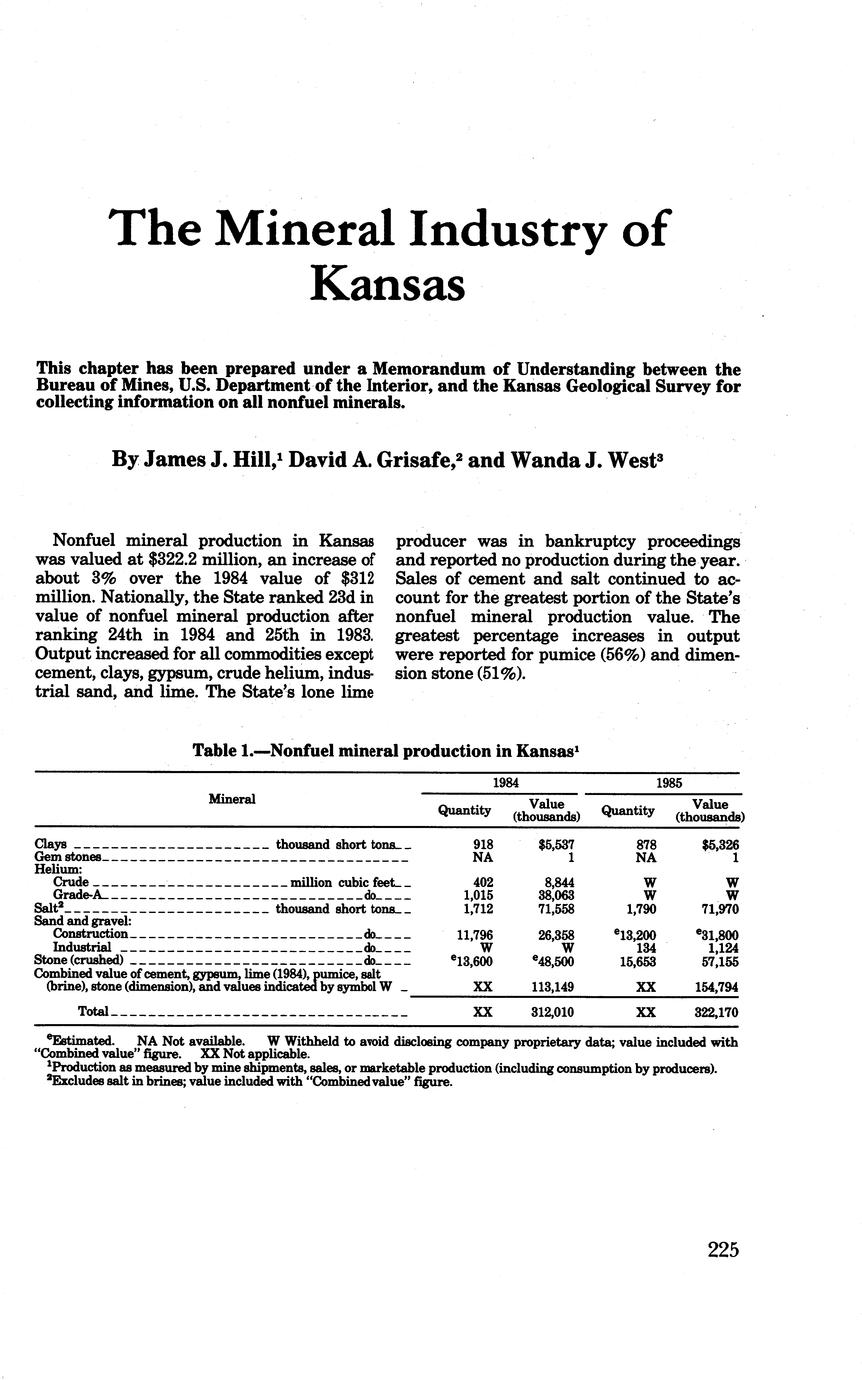 The Mineral Industry of Kansas

This chapter has been prepared under a Memorandum of Understanding between the Bureau of Mines, U.S. Department of the Interior, and the Kansas Geological Survey for collecting information on all nonfuel minerals.

By James J. Hill,$^1$ David A. Grisafe,$^2$ and Wanda J. West$^3$

Nonfuel mineral production in Kansas was valued at $322.2 million, an increase of about 3% over the 1984 value of $312 million. Nationally, the State ranked 23d in value of nonfuel mineral production after ranking 24th in 1984 and 25th in 1983. Output increased for all commodities except cement, clays, gypsum, crude helium, industrial sand, and lime. The State's lone lime producer was in bankruptcy proceedings and reported no production during the year. Sales of cement and salt continued to account for the greatest portion of the State's nonfuel mineral production value. The greatest percentage increases in output were reported for pumice (56%) and dimension stone (51%).

Table 1.—Nonfuel mineral production in Kansas$^1$

| Mineral | 1984 Quantity | 1984 Value (thousands) | 1985 Quantity | 1985 Value (thousands) |
|---|---|---|---|---|
| Clays thousand short tons | 918 | $5,537 | 878 | $5,326 |
| Gem stones | NA | 1 | NA | 1 |
| Helium: | | | | |
| Crude million cubic feet | 402 | 8,844 | W | W |
| Grade-A do | 1,015 | 38,063 | W | W |
| Salt$^2$ thousand short tons | 1,712 | 71,558 | 1,790 | 71,970 |
| Sand and gravel: | | | | |
| Construction do | 11,796 | 26,358 | $^e$13,200 | $^e$31,800 |
| Industrial do | W | W | 134 | 1,124 |
| Stone (crushed) do | $^e$13,600 | $^e$48,500 | 15,653 | 57,155 |
| Combined value of cement, gypsum, lime (1984), pumice, salt (brine), stone (dimension), and values indicated by symbol W | XX | 113,149 | XX | 154,794 |
| Total | XX | 312,010 | XX | 322,170 |

$^e$Estimated. NA Not available. W Withheld to avoid disclosing company proprietary data; value included with "Combined value" figure. XX Not applicable.
$^1$Production as measured by mine shipments, sales, or marketable production (including consumption by producers).
$^2$Excludes salt in brines; value included with "Combined value" figure.

225